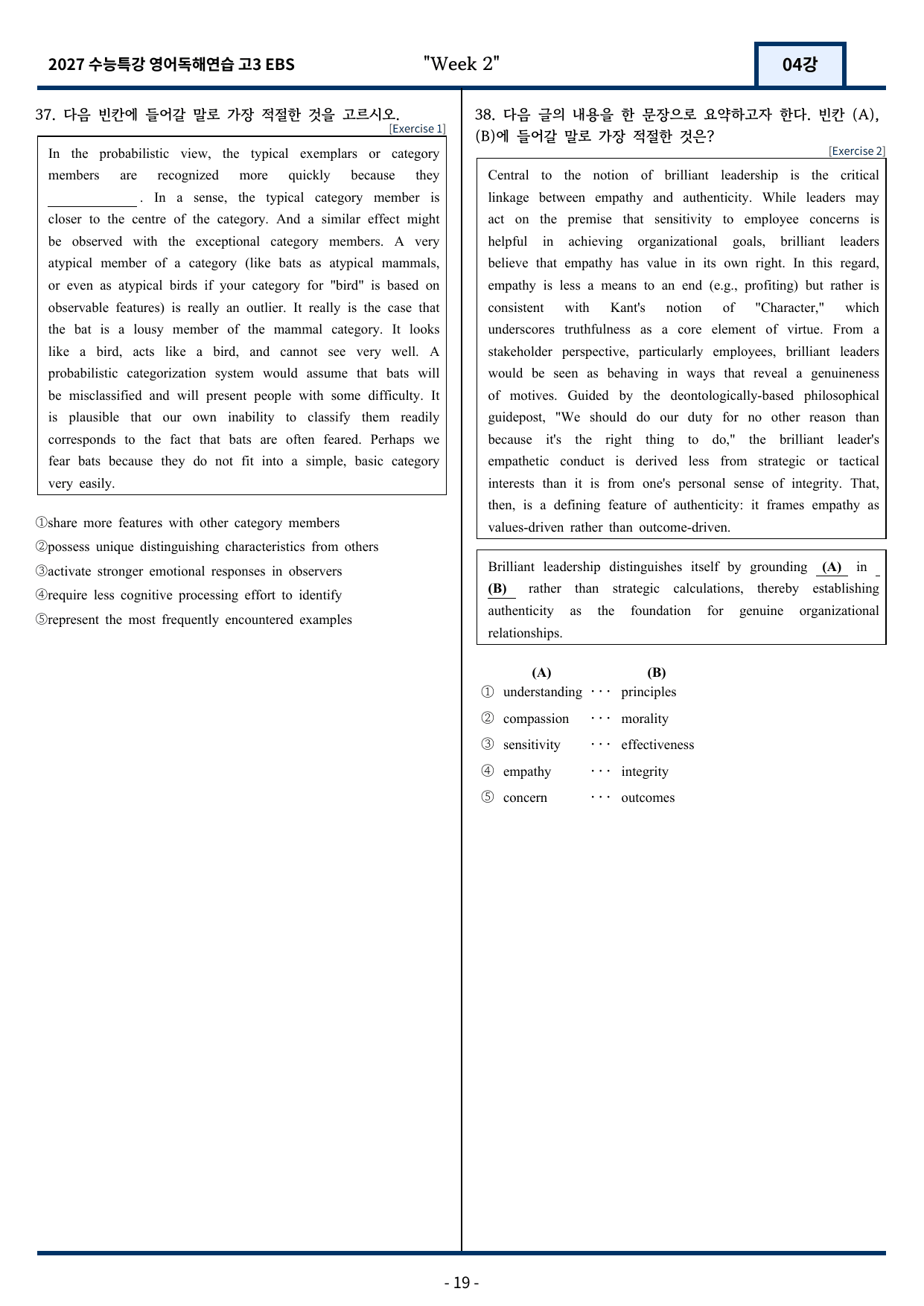 2027 수능특강 영어독해연습 고3 EBS

"Week 2"

04강

37. 다음 빈칸에 들어갈 말로 가장 적절한 것을 고르시오.

[Exercise 1]

In the probabilistic view, the typical exemplars or category members are recognized more quickly because they ____. In a sense, the typical category member is closer to the centre of the category. And a similar effect might be observed with the exceptional category members. A very atypical member of a category (like bats as atypical mammals, or even as atypical birds if your category for "bird" is based on observable features) is really an outlier. It really is the case that the bat is a lousy member of the mammal category. It looks like a bird, acts like a bird, and cannot see very well. A probabilistic categorization system would assume that bats will be misclassified and will present people with some difficulty. It is plausible that our own inability to classify them readily corresponds to the fact that bats are often feared. Perhaps we fear bats because they do not fit into a simple, basic category very easily.

①share more features with other category members
②possess unique distinguishing characteristics from others
③activate stronger emotional responses in observers
④require less cognitive processing effort to identify
⑤represent the most frequently encountered examples

38. 다음 글의 내용을 한 문장으로 요약하고자 한다. 빈칸 (A), (B)에 들어갈 말로 가장 적절한 것은?

[Exercise 2]

Central to the notion of brilliant leadership is the critical linkage between empathy and authenticity. While leaders may act on the premise that sensitivity to employee concerns is helpful in achieving organizational goals, brilliant leaders believe that empathy has value in its own right. In this regard, empathy is less a means to an end (e.g., profiting) but rather is consistent with Kant's notion of "Character," which underscores truthfulness as a core element of virtue. From a stakeholder perspective, particularly employees, brilliant leaders would be seen as behaving in ways that reveal a genuineness of motives. Guided by the deontologically-based philosophical guidepost, "We should do our duty for no other reason than because it's the right thing to do," the brilliant leader's empathetic conduct is derived less from strategic or tactical interests than it is from one's personal sense of integrity. That, then, is a defining feature of authenticity: it frames empathy as values-driven rather than outcome-driven.

Brilliant leadership distinguishes itself by grounding (A) in (B) rather than strategic calculations, thereby establishing authenticity as the foundation for genuine organizational relationships.

(A) (B)
① understanding ··· principles
② compassion ··· morality
③ sensitivity ··· effectiveness
④ empathy ··· integrity
⑤ concern ··· outcomes

- 19 -